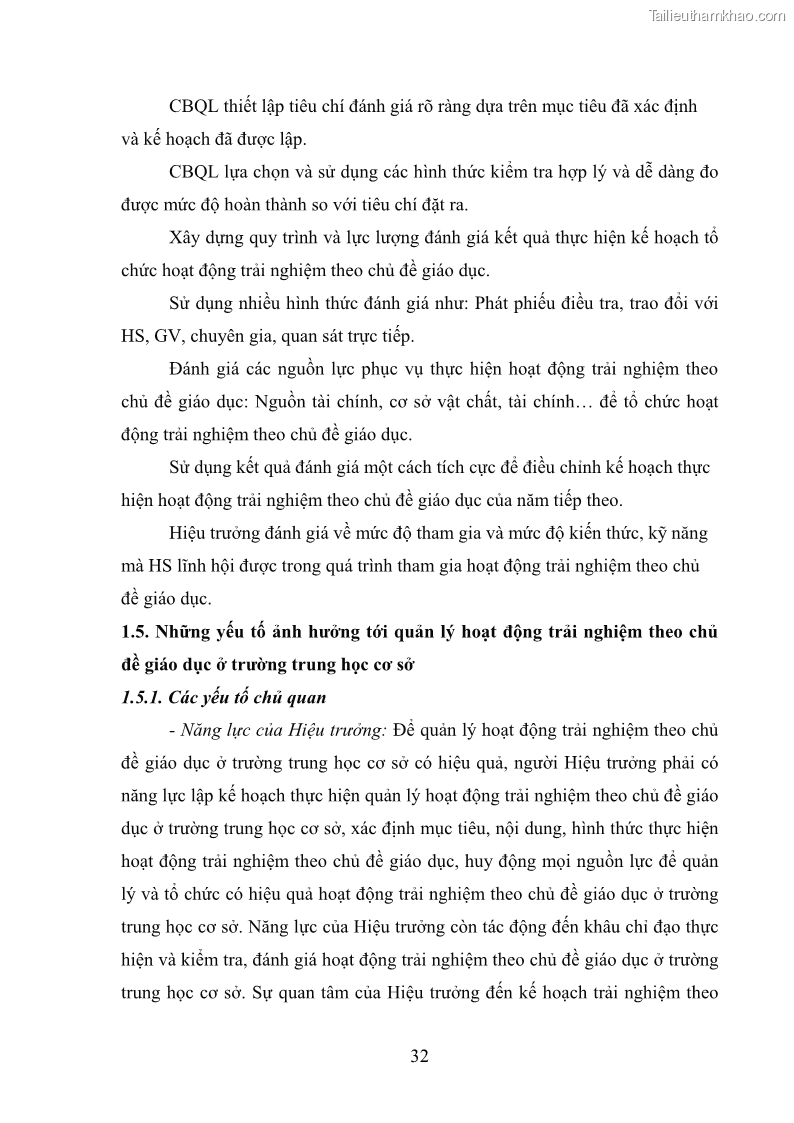 Tailieuthamkhao.com

CBQL thiết lập tiêu chí đánh giá rõ ràng dựa trên mục tiêu đã xác định và kế hoạch đã được lập.

CBQL lựa chọn và sử dụng các hình thức kiểm tra hợp lý và dễ dàng đo được mức độ hoàn thành so với tiêu chí đặt ra.

Xây dựng quy trình và lực lượng đánh giá kết quả thực hiện kế hoạch tổ chức hoạt động trải nghiệm theo chủ đề giáo dục.

Sử dụng nhiều hình thức đánh giá như: Phát phiếu điều tra, trao đổi với HS, GV, chuyên gia, quan sát trực tiếp.

Đánh giá các nguồn lực phục vụ thực hiện hoạt động trải nghiệm theo chủ đề giáo dục: Nguồn tài chính, cơ sở vật chất, tài chính… để tổ chức hoạt động trải nghiệm theo chủ đề giáo dục.

Sử dụng kết quả đánh giá một cách tích cực để điều chỉnh kế hoạch thực hiện hoạt động trải nghiệm theo chủ đề giáo dục của năm tiếp theo.

Hiệu trưởng đánh giá về mức độ tham gia và mức độ kiến thức, kỹ năng mà HS lĩnh hội được trong quá trình tham gia hoạt động trải nghiệm theo chủ đề giáo dục.

1.5. Những yếu tố ảnh hưởng tới quản lý hoạt động trải nghiệm theo chủ đề giáo dục ở trường trung học cơ sở

1.5.1. Các yếu tố chủ quan

- Năng lực của Hiệu trưởng: Để quản lý hoạt động trải nghiệm theo chủ đề giáo dục ở trường trung học cơ sở có hiệu quả, người Hiệu trưởng phải có năng lực lập kế hoạch thực hiện quản lý hoạt động trải nghiệm theo chủ đề giáo dục ở trường trung học cơ sở, xác định mục tiêu, nội dung, hình thức thực hiện hoạt động trải nghiệm theo chủ đề giáo dục, huy động mọi nguồn lực để quản lý và tổ chức có hiệu quả hoạt động trải nghiệm theo chủ đề giáo dục ở trường trung học cơ sở. Năng lực của Hiệu trưởng còn tác động đến khâu chỉ đạo thực hiện và kiểm tra, đánh giá hoạt động trải nghiệm theo chủ đề giáo dục ở trường trung học cơ sở. Sự quan tâm của Hiệu trưởng đến kế hoạch trải nghiệm theo

32